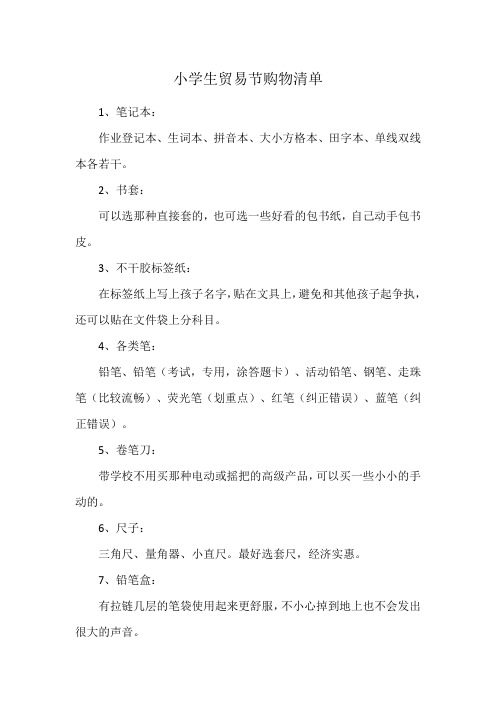 小学生贸易节购物清单

1、笔记本：

作业登记本、生词本、拼音本、大小方格本、田字本、单线双线本各若干。

2、书套：

可以选那种直接套的，也可选一些好看的包书纸，自己动手包书皮。

3、不干胶标签纸：

在标签纸上写上孩子名字，贴在文具上，避免和其他孩子起争执，还可以贴在文件袋上分科目。

4、各类笔：

铅笔、铅笔（考试，专用，涂答题卡）、活动铅笔、钢笔、走珠笔（比较流畅）、荧光笔（划重点）、红笔（纠正错误）、蓝笔（纠正错误）。

5、卷笔刀：

带学校不用买那种电动或摇把的高级产品，可以买一些小小的手动的。

6、尺子：

三角尺、量角器、小直尺。最好选套尺，经济实惠。

7、铅笔盒：

有拉链几层的笔袋使用起来更舒服，不小心掉到地上也不会发出很大的声音。